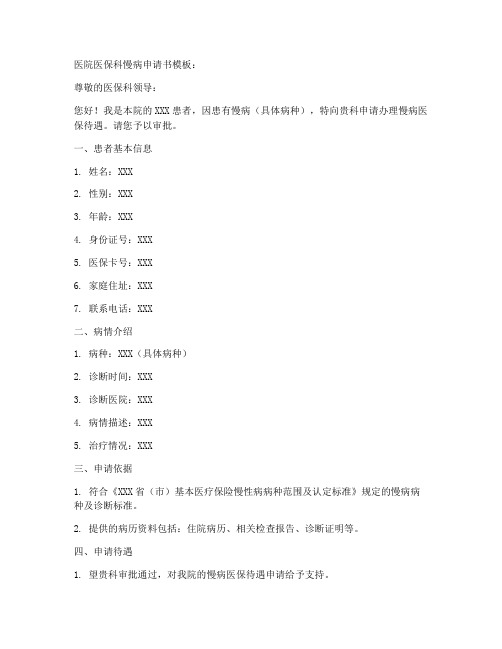 医院医保科慢病申请书模板：

尊敬的医保科领导：

您好！我是本院的 XXX 患者，因患有慢病（具体病种），特向贵科申请办理慢病医保待遇。请您予以审批。

一、患者基本信息

1. 姓名：XXX

2. 性别：XXX

3. 年龄：XXX

4. 身份证号：XXX

5. 医保卡号：XXX

6. 家庭住址：XXX

7. 联系电话：XXX

二、病情介绍

1. 病种：XXX（具体病种）

2. 诊断时间：XXX

3. 诊断医院：XXX

4. 病情描述：XXX

5. 治疗情况：XXX

三、申请依据

1. 符合《XXX 省（市）基本医疗保险慢性病病种范围及认定标准》规定的慢病病种及诊断标准。

2. 提供的病历资料包括：住院病历、相关检查报告、诊断证明等。

四、申请待遇

1. 望贵科审批通过，对我院的慢病医保待遇申请给予支持。